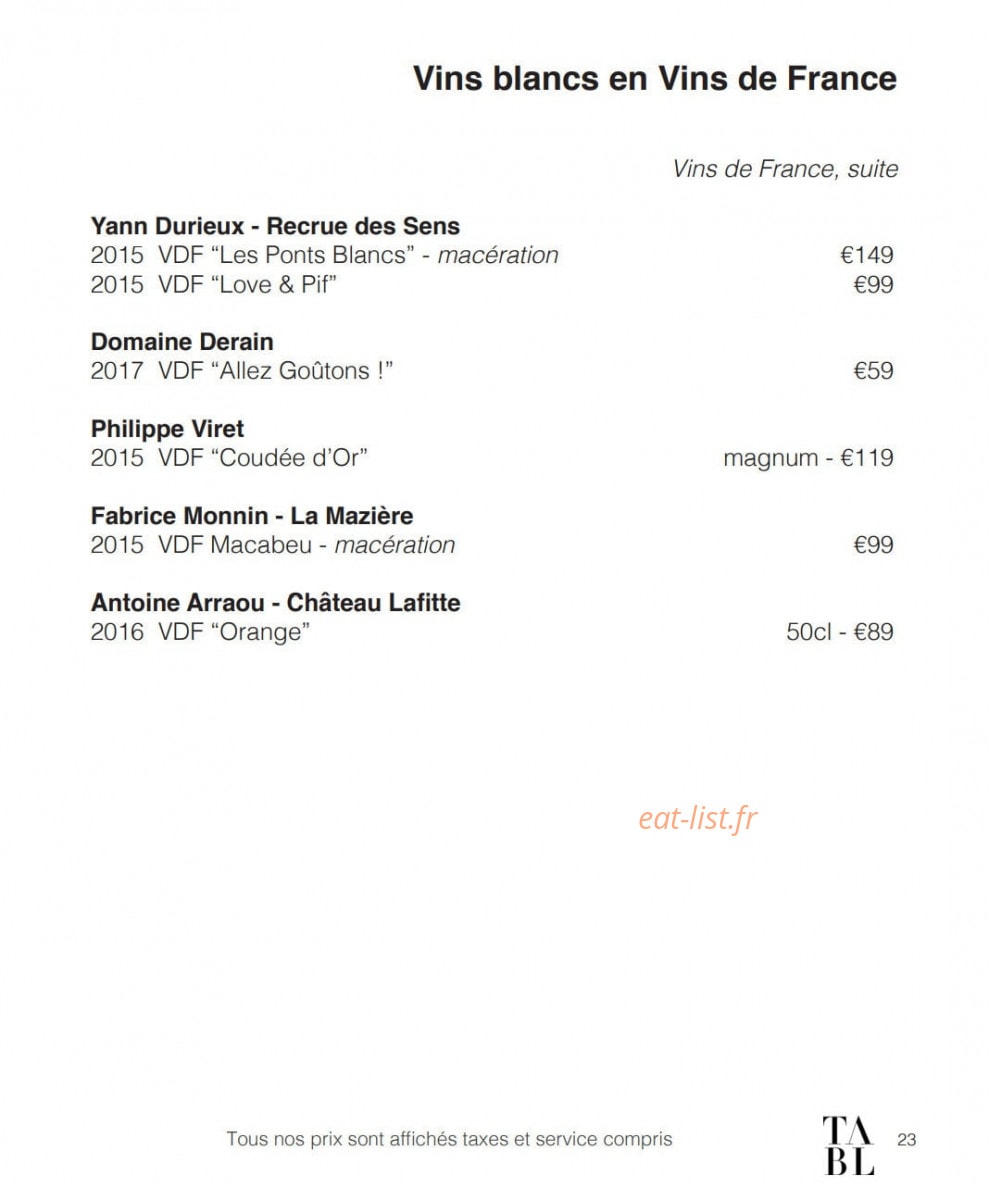 Vins blancs en Vins de France

Vins de France, suite

Yann Durieux - Recrue des Sens
2015 VDF “Les Ponts Blancs” - macération €149
2015 VDF “Love & Pif” €99

Domaine Derain
2017 VDF “Allez Goûtons !” €59

Philippe Viret
2015 VDF “Coudée d’Or” magnum - €119

Fabrice Monnin - La Mazière
2015 VDF Macabeu - macération €99

Antoine Arraou - Château Lafitte
2016 VDF “Orange” 50cl - €89

eat-list.fr

Tous nos prix sont affichés taxes et service compris

TA
BL

23